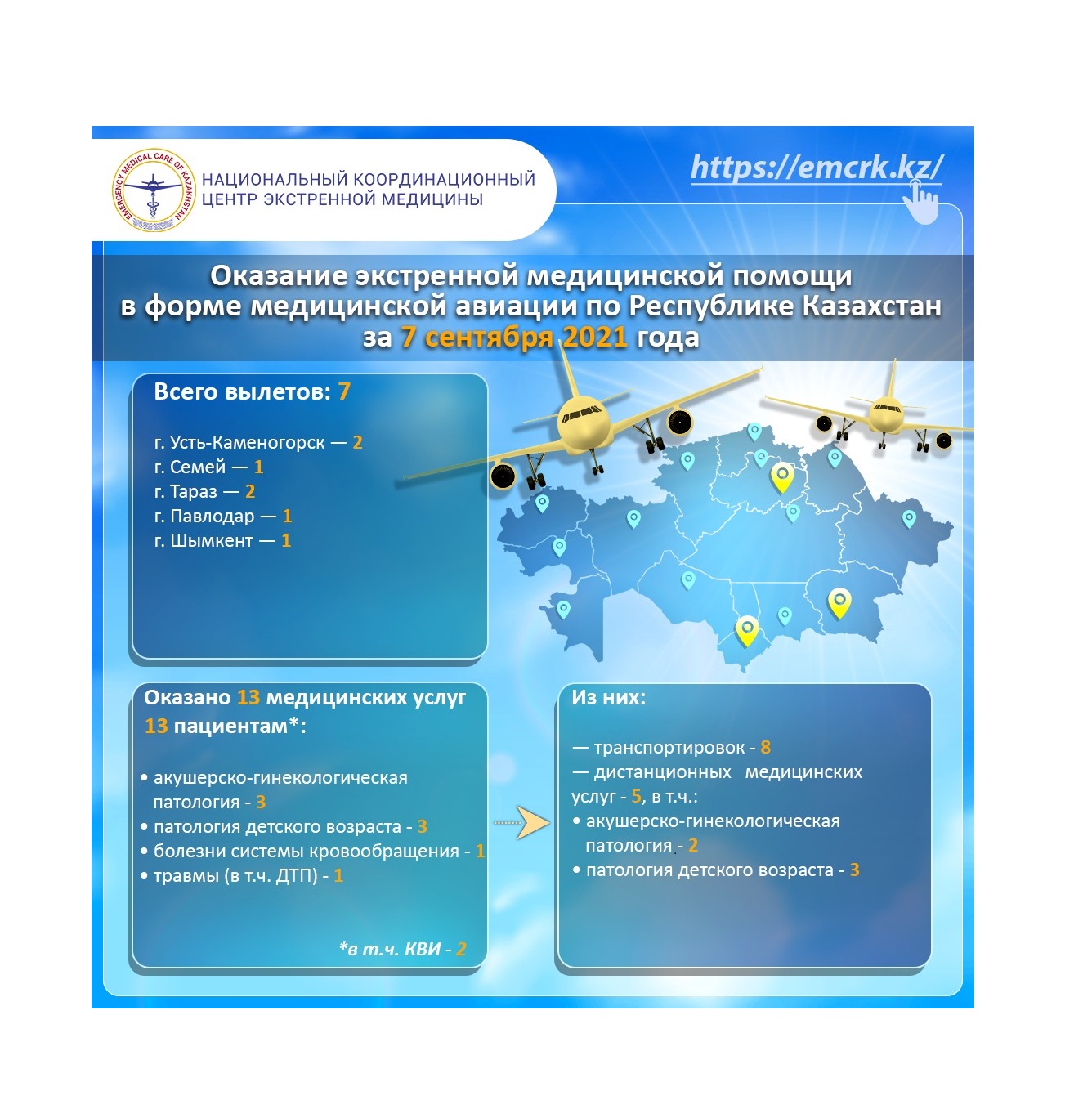 EMERGENCY MEDICAL CARE OF KAZAKHSTAN

НАЦИОНАЛЬНЫЙ КООРДИНАЦИОННЫЙ ЦЕНТР ЭКСТРЕННОЙ МЕДИЦИНЫ

https://emcrk.kz/

Оказание экстренной медицинской помощи в форме медицинской авиации по Республике Казахстан за 7 сентября 2021 года

Всего вылетов: 7

г. Усть-Каменогорск — 2
г. Семей — 1
г. Тараз — 2
г. Павлодар — 1
г. Шымкент — 1

Оказано 13 медицинских услуг 13 пациентам*:

• акушерско-гинекологическая патология - 3
• патология детского возраста - 3
• болезни системы кровообращения - 1
• травмы (в т.ч. ДТП) - 1

*в т.ч. КВИ - 2

Из них:

— транспортировок - 8
— дистанционных медицинских услуг - 5, в т.ч.:
• акушерско-гинекологическая патология - 2
• патология детского возраста - 3